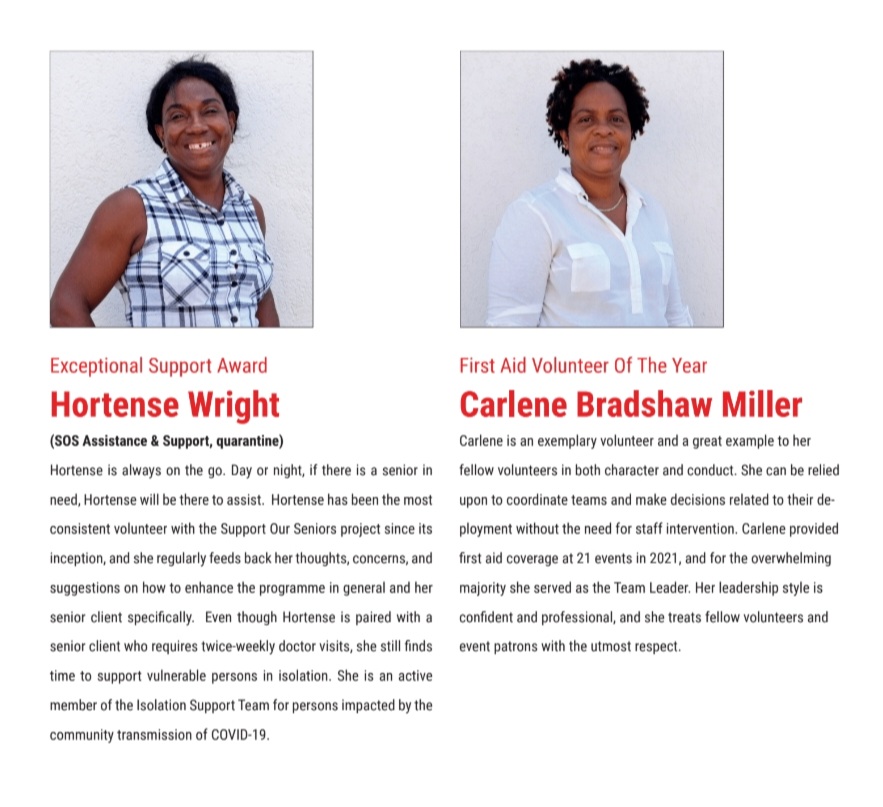 Exceptional Support Award

Hortense Wright

(SOS Assistance & Support, quarantine)

Hortense is always on the go. Day or night, if there is a senior in need, Hortense will be there to assist. Hortense has been the most consistent volunteer with the Support Our Seniors project since its inception, and she regularly feeds back her thoughts, concerns, and suggestions on how to enhance the programme in general and her senior client specifically. Even though Hortense is paired with a senior client who requires twice-weekly doctor visits, she still finds time to support vulnerable persons in isolation. She is an active member of the Isolation Support Team for persons impacted by the community transmission of COVID-19.

First Aid Volunteer Of The Year

Carlene Bradshaw Miller

Carlene is an exemplary volunteer and a great example to her fellow volunteers in both character and conduct. She can be relied upon to coordinate teams and make decisions related to their deployment without the need for staff intervention. Carlene provided first aid coverage at 21 events in 2021, and for the overwhelming majority she served as the Team Leader. Her leadership style is confident and professional, and she treats fellow volunteers and event patrons with the utmost respect.